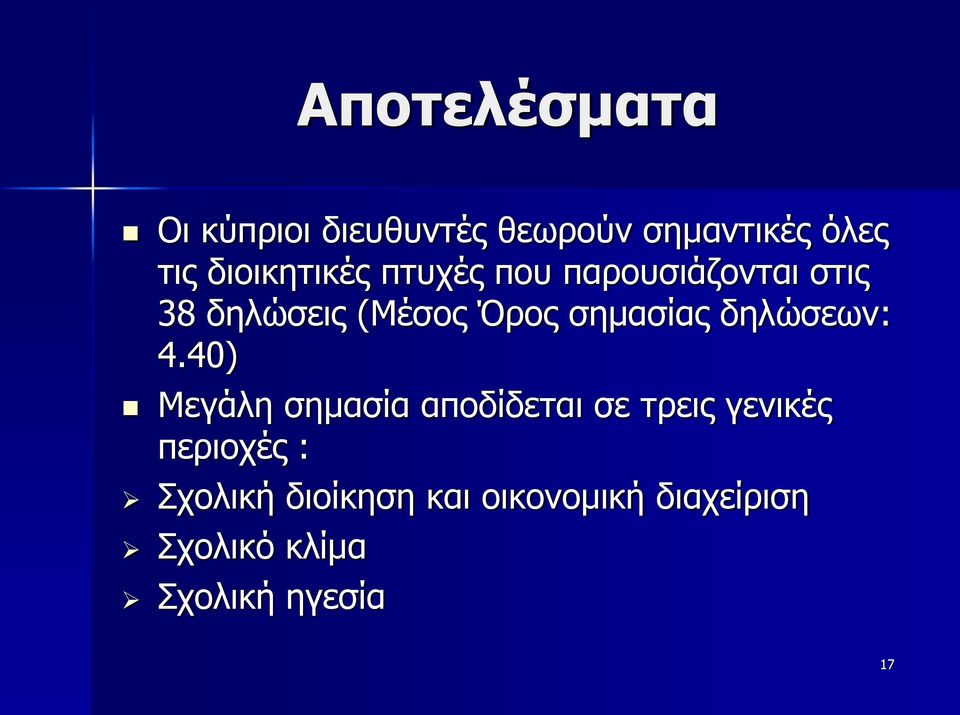 Αποτελέσματα

■ Οι κύπριοι διευθυντές θεωρούν σημαντικές όλες τις διοικητικές πτυχές που παρουσιάζονται στις 38 δηλώσεις (Μέσος Όρος σημασίας δηλώσεων: 4.40)

■ Μεγάλη σημασία αποδίδεται σε τρεις γενικές περιοχές :

➢ Σχολική διοίκηση και οικονομική διαχείριση

➢ Σχολικό κλίμα

➢ Σχολική ηγεσία

17